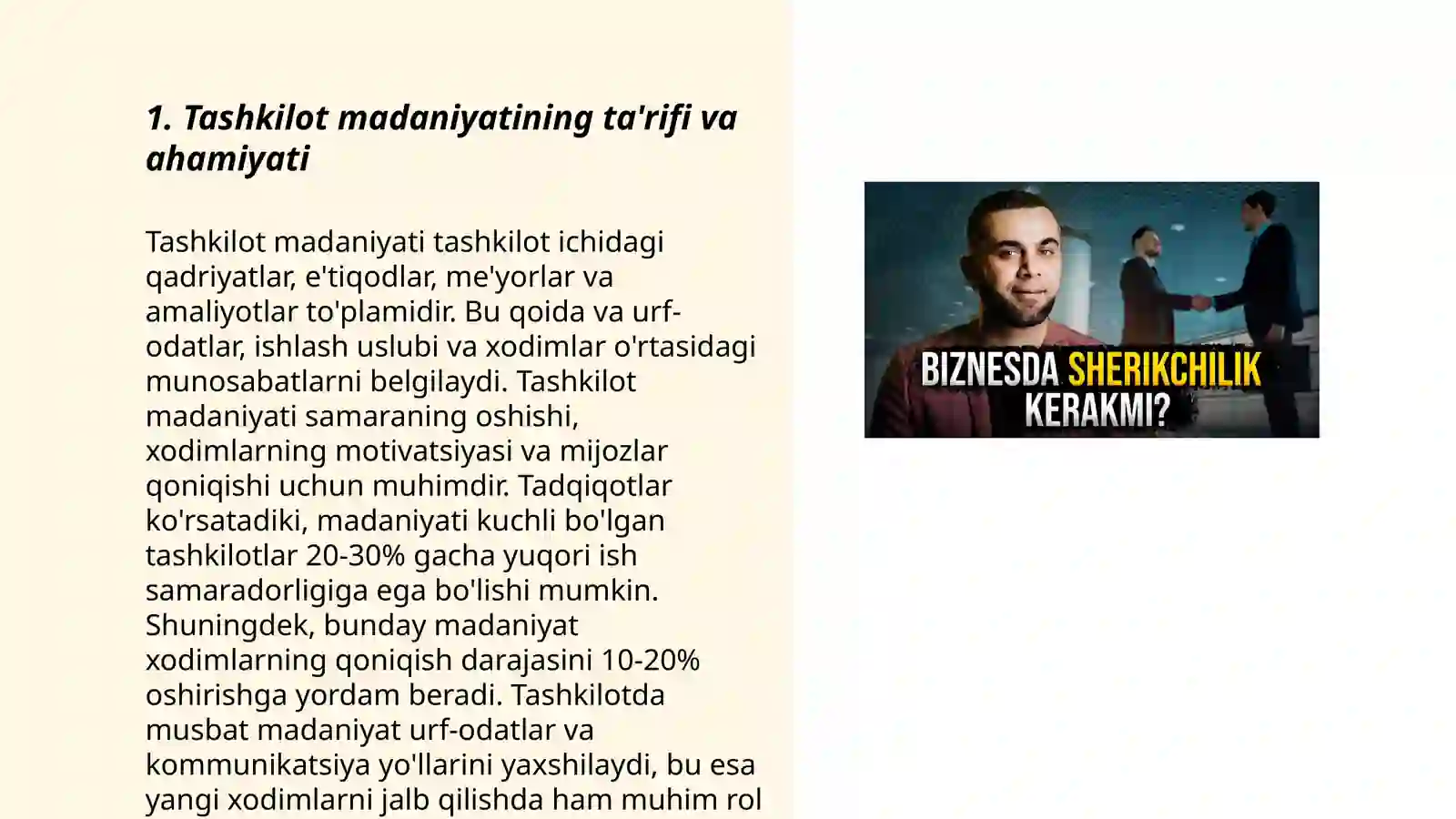 1. Tashkilot madaniyatining ta'rifi va ahamiyati

Tashkilot madaniyati tashkilot ichidagi qadriyatlar, e'tiqodlar, me'yorlar va amaliyotlar to'plamidir. Bu qoida va urf-odatlar, ishlash uslubi va xodimlar o'rtasidagi munosabatlarni belgilaydi. Tashkilot madaniyati samaraning oshishi, xodimlarning motivatsiyasi va mijozlar qoniqishi uchun muhimdir. Tadqiqotlar ko'rsatadiki, madaniyati kuchli bo'lgan tashkilotlar 20-30% gacha yuqori ish samaradorligiga ega bo'lishi mumkin. Shuningdek, bunday madaniyat xodimlarning qoniqish darajasini 10-20% oshirishga yordam beradi. Tashkilotda musbat madaniyat urf-odatlar va kommunikatsiya yo'llarini yaxshilaydi, bu esa yangi xodimlarni jalb qilishda ham muhim rol

BIZNESDA SHERIKCHILIK KERAKMI?